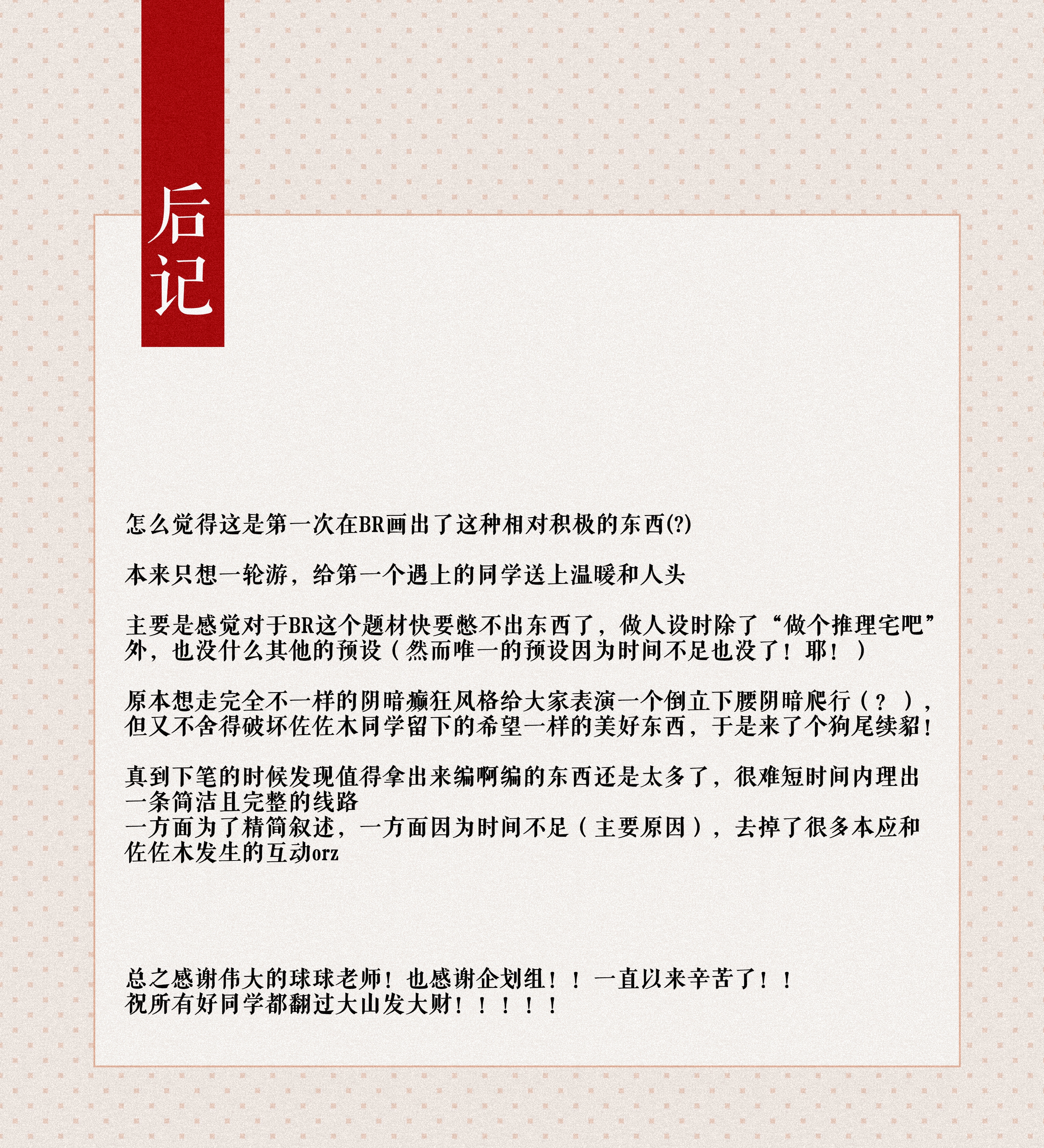 后记

怎么觉得这是第一次在BR画出了这种相对积极的东西(?)

本来只想一轮游，给第一个遇上的同学送上温暖和人头

主要是感觉对于BR这个题材快要憋不出东西了，做人设时除了“做个推理宅吧”外，也没什么其他的预设（然而唯一的预设因为时间不足也没了！耶！）

原本想走完全不一样的阴暗癫狂风格给大家表演一个倒立下腰阴暗爬行（？），但又不舍得破坏佐佐木同学留下的希望一样的美好东西，于是来了个狗尾续貂！

真到下笔的时候发现值得拿出来编啊编的东西还是太多了，很难短时间内理出一条简洁且完整的线路
一方面为了精简叙述，一方面因为时间不足（主要原因），去掉了很多本应和佐佐木发生的互动orz

总之感谢伟大的球球老师！也感谢企划组！！一直以来辛苦了！！
祝所有好同学都翻过大山发大财！！！！！